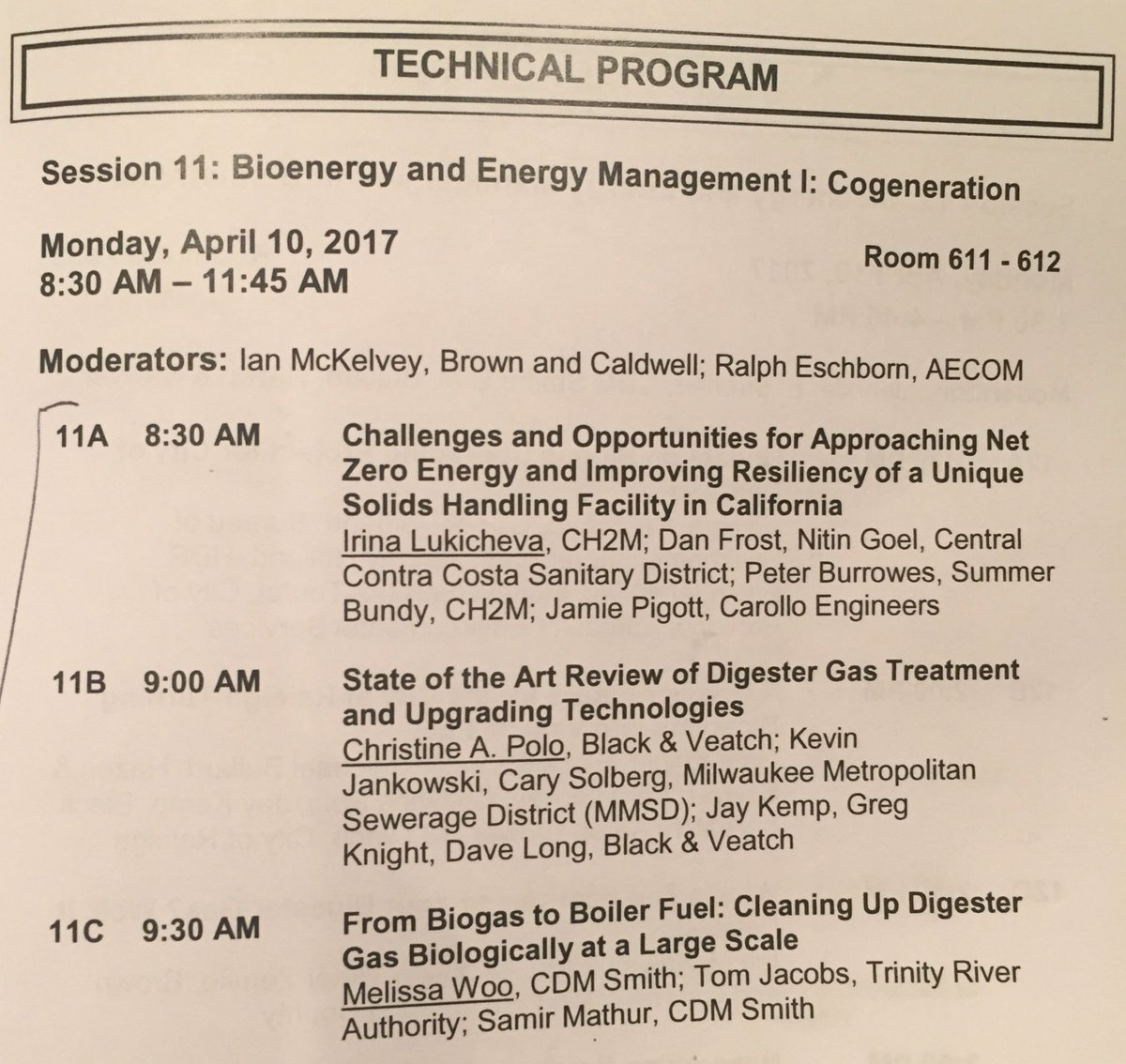 TECHNICAL PROGRAM

Session 11: Bioenergy and Energy Management I: Cogeneration

Monday, April 10, 2017
8:30 AM – 11:45 AM

Room 611 - 612

Moderators: Ian McKelvey, Brown and Caldwell; Ralph Eschborn, AECOM

11A 8:30 AM Challenges and Opportunities for Approaching Net Zero Energy and Improving Resiliency of a Unique Solids Handling Facility in California
Irina Lukicheva, CH2M; Dan Frost, Nitin Goel, Central Contra Costa Sanitary District; Peter Burrowes, Summer Bundy, CH2M; Jamie Pigott, Carollo Engineers

11B 9:00 AM State of the Art Review of Digester Gas Treatment and Upgrading Technologies
Christine A. Polo, Black & Veatch; Kevin Jankowski, Cary Solberg, Milwaukee Metropolitan Sewerage District (MMSD); Jay Kemp, Greg Knight, Dave Long, Black & Veatch

11C 9:30 AM From Biogas to Boiler Fuel: Cleaning Up Digester Gas Biologically at a Large Scale
Melissa Woo, CDM Smith; Tom Jacobs, Trinity River Authority; Samir Mathur, CDM Smith